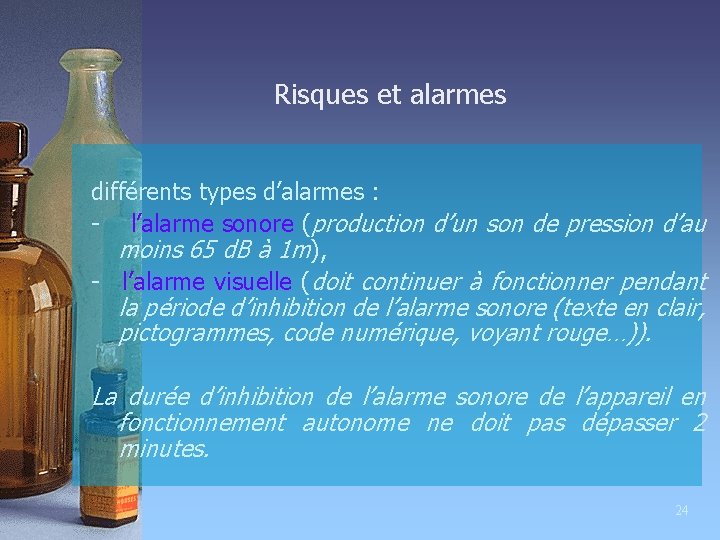 Risques et alarmes

différents types d'alarmes :

- l'alarme sonore (production d'un son de pression d'au moins 65 dB à 1m),
- l'alarme visuelle (doit continuer à fonctionner pendant la période d'inhibition de l'alarme sonore (texte en clair, pictogrammes, code numérique, voyant rouge…)).

La durée d'inhibition de l'alarme sonore de l'appareil en fonctionnement autonome ne doit pas dépasser 2 minutes.

24